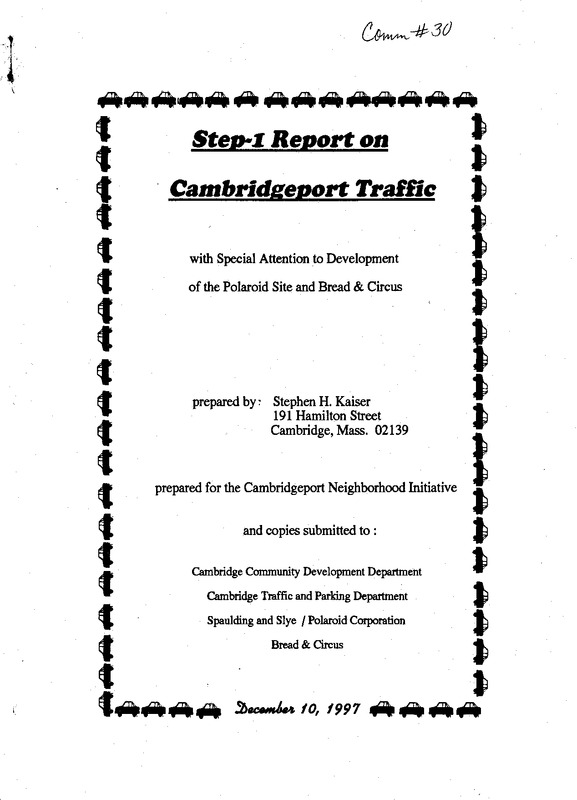 Comm #30

Step-1 Report on

Cambridgeport Traffic

with Special Attention to Development of the Polaroid Site and Bread & Circus

prepared by: Stephen H. Kaiser
191 Hamilton Street
Cambridge, Mass. 02139

prepared for the Cambridgeport Neighborhood Initiative

and copies submitted to :

Cambridge Community Development Department

Cambridge Traffic and Parking Department

Spaulding and Slye / Polaroid Corporation

Bread & Circus

December 10, 1997